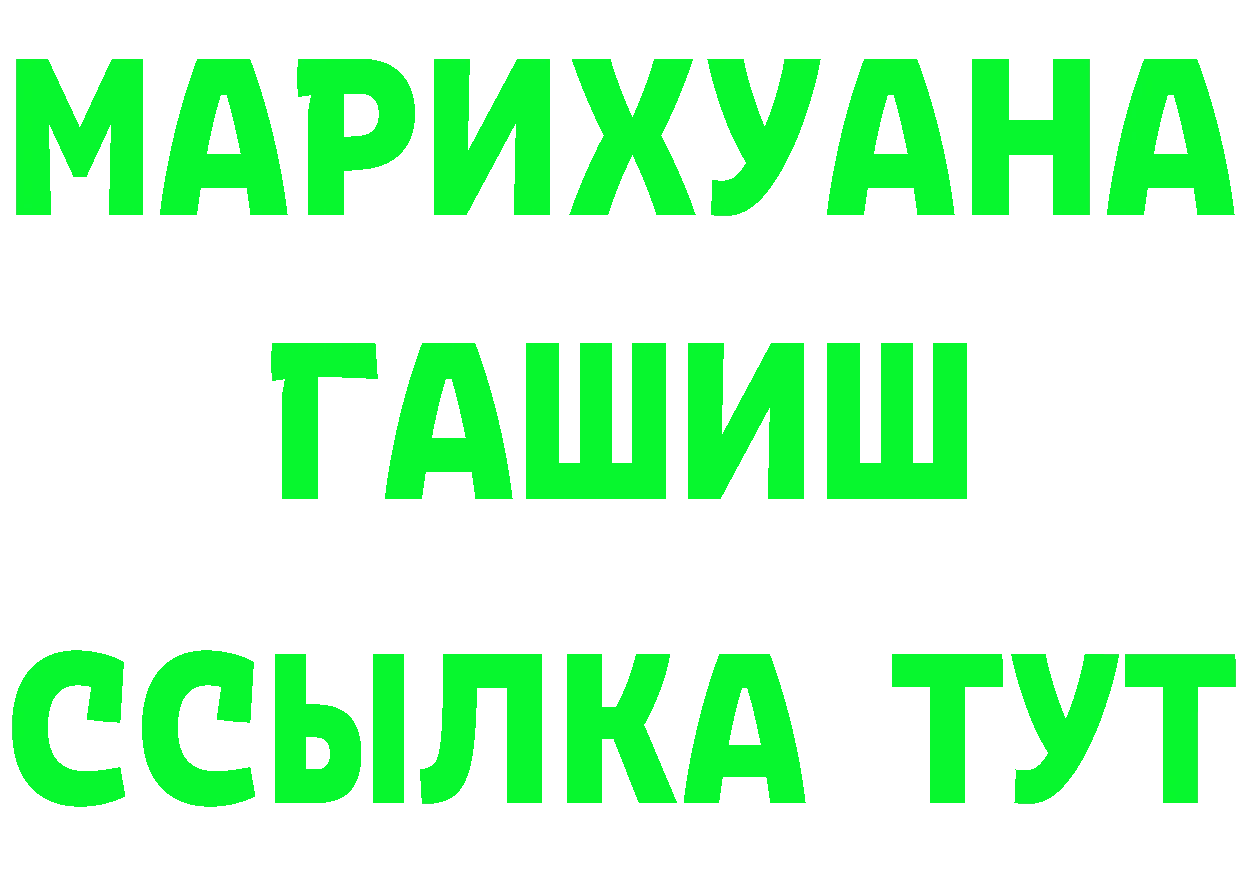 МАРИХУАНА
ГАШИШ
ССЫЛКА ТУТ